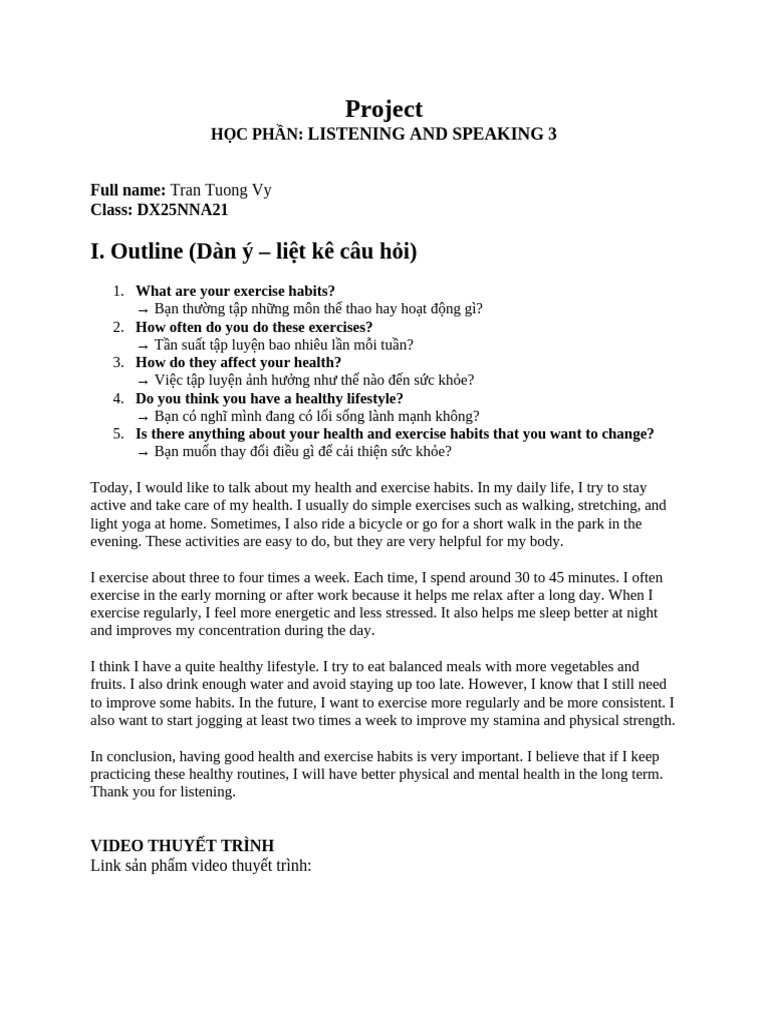 Project
HỌC PHẦN: LISTENING AND SPEAKING 3

Full name: Tran Tuong Vy
Class: DX25NNA21

I. Outline (Dàn ý – liệt kê câu hỏi)

1. What are your exercise habits?
→ Bạn thường tập những môn thể thao hay hoạt động gì?
2. How often do you do these exercises?
→ Tần suất tập luyện bao nhiêu lần mỗi tuần?
3. How do they affect your health?
→ Việc tập luyện ảnh hưởng như thế nào đến sức khỏe?
4. Do you think you have a healthy lifestyle?
→ Bạn có nghĩ mình đang có lối sống lành mạnh không?
5. Is there anything about your health and exercise habits that you want to change?
→ Bạn muốn thay đổi điều gì để cải thiện sức khỏe?

Today, I would like to talk about my health and exercise habits. In my daily life, I try to stay active and take care of my health. I usually do simple exercises such as walking, stretching, and light yoga at home. Sometimes, I also ride a bicycle or go for a short walk in the park in the evening. These activities are easy to do, but they are very helpful for my body.

I exercise about three to four times a week. Each time, I spend around 30 to 45 minutes. I often exercise in the early morning or after work because it helps me relax after a long day. When I exercise regularly, I feel more energetic and less stressed. It also helps me sleep better at night and improves my concentration during the day.

I think I have a quite healthy lifestyle. I try to eat balanced meals with more vegetables and fruits. I also drink enough water and avoid staying up too late. However, I know that I still need to improve some habits. In the future, I want to exercise more regularly and be more consistent. I also want to start jogging at least two times a week to improve my stamina and physical strength.

In conclusion, having good health and exercise habits is very important. I believe that if I keep practicing these healthy routines, I will have better physical and mental health in the long term. Thank you for listening.

VIDEO THUYẾT TRÌNH
Link sản phẩm video thuyết trình: